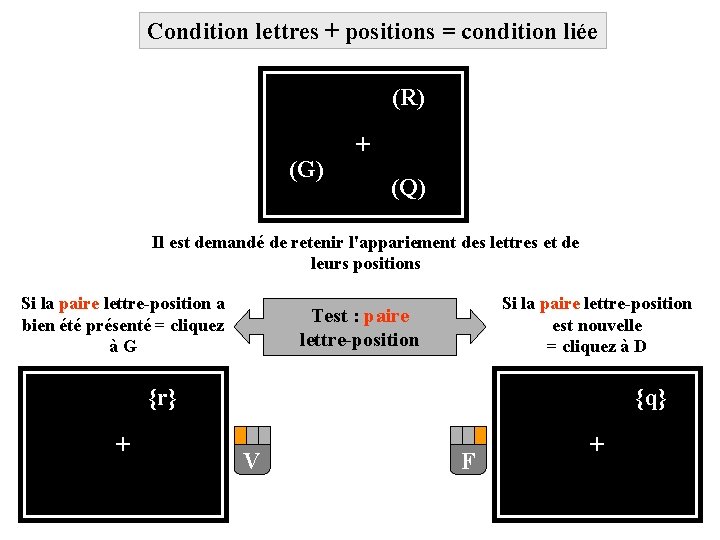 Condition lettres + positions = condition liée

(R)

+

(G)

(Q)

Il est demandé de retenir l'appariement des lettres et de leurs positions

Si la paire lettre-position a bien été présenté = cliquez à G

Test : paire lettre-position

Si la paire lettre-position est nouvelle = cliquez à D

{r}

+

V

F

{q}

+